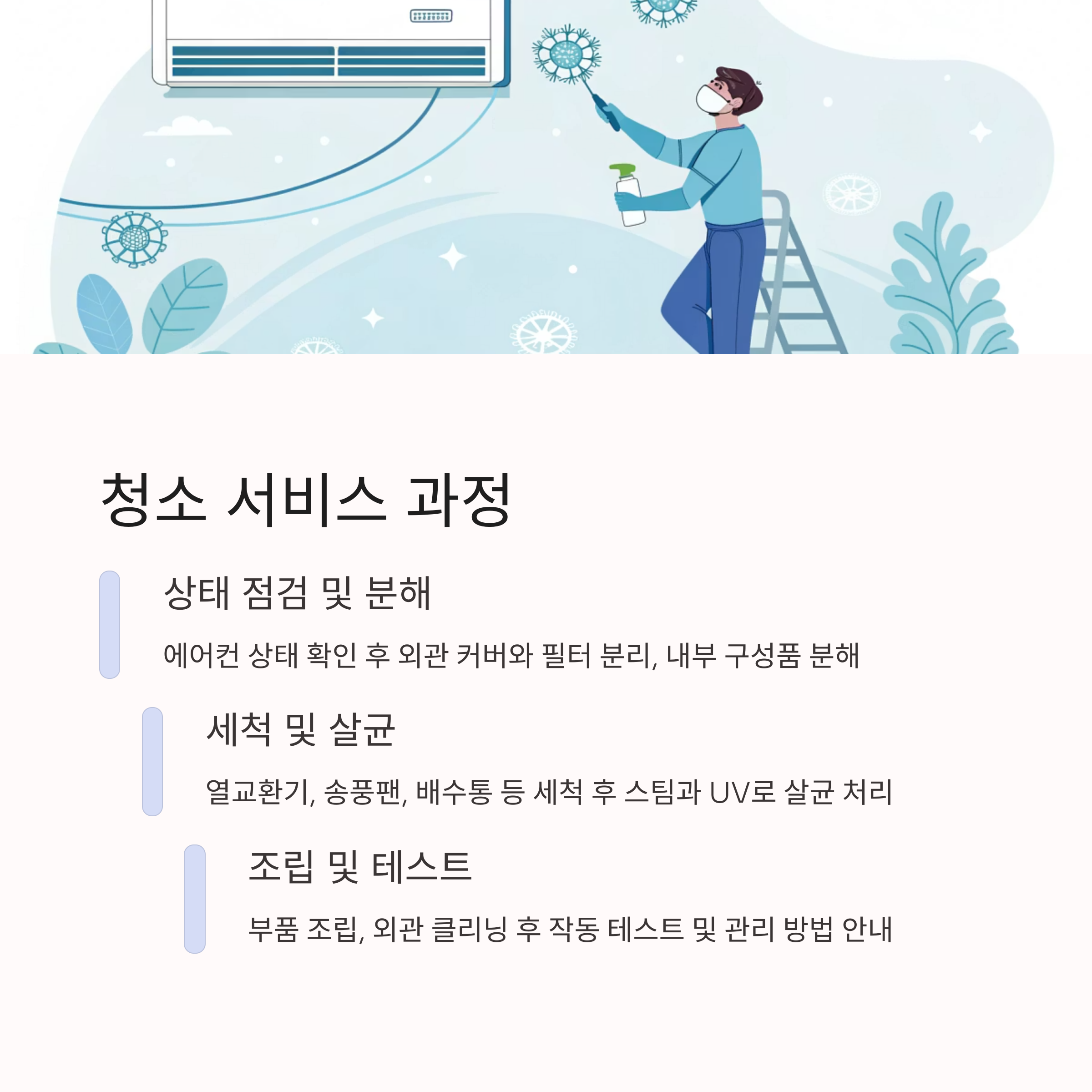 청소 서비스 과정

상태 점검 및 분해

에어컨 상태 확인 후 외관 커버와 필터 분리, 내부 구성품 분해

세척 및 살균

열교환기, 송풍팬, 배수통 등 세척 후 스팀과 UV로 살균 처리

조립 및 테스트

부품 조립, 외관 클리닝 후 작동 테스트 및 관리 방법 안내